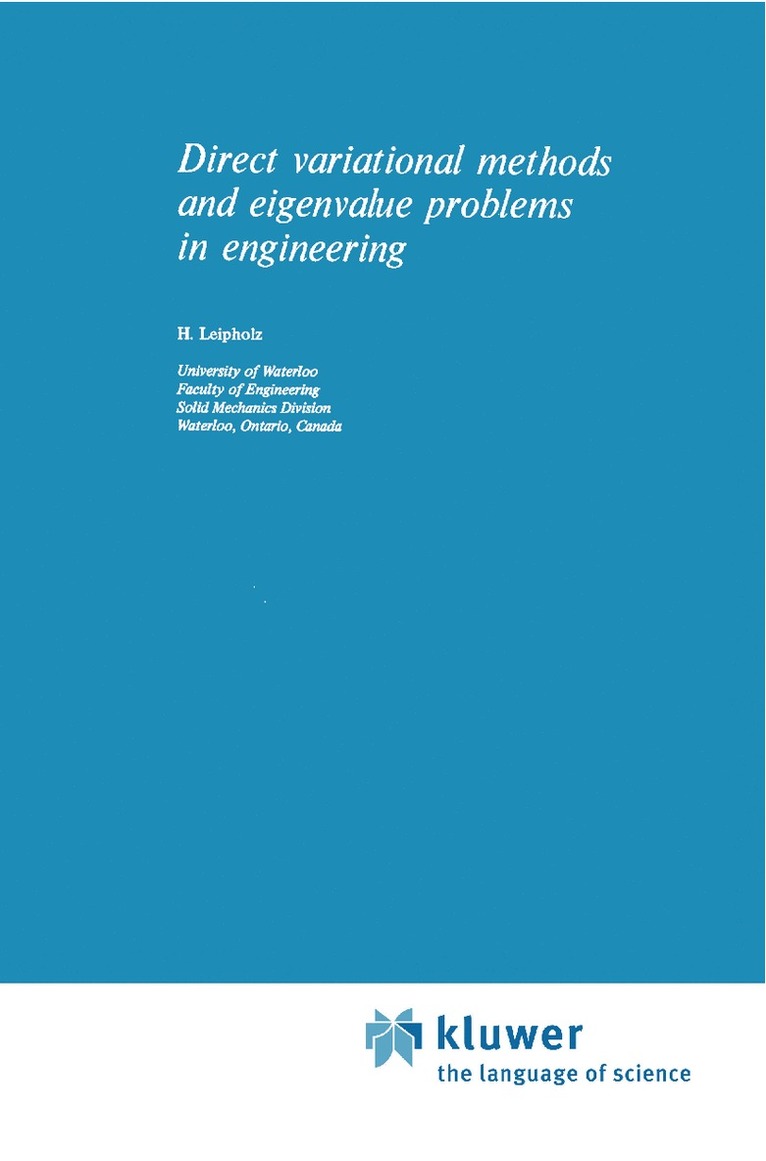 Direct variational methods and eigenvalue problems in engineering

H. Leipholz

University of Waterloo
Faculty of Engineering
Solid Mechanics Division
Waterloo, Ontario, Canada

kluwer
the language of science